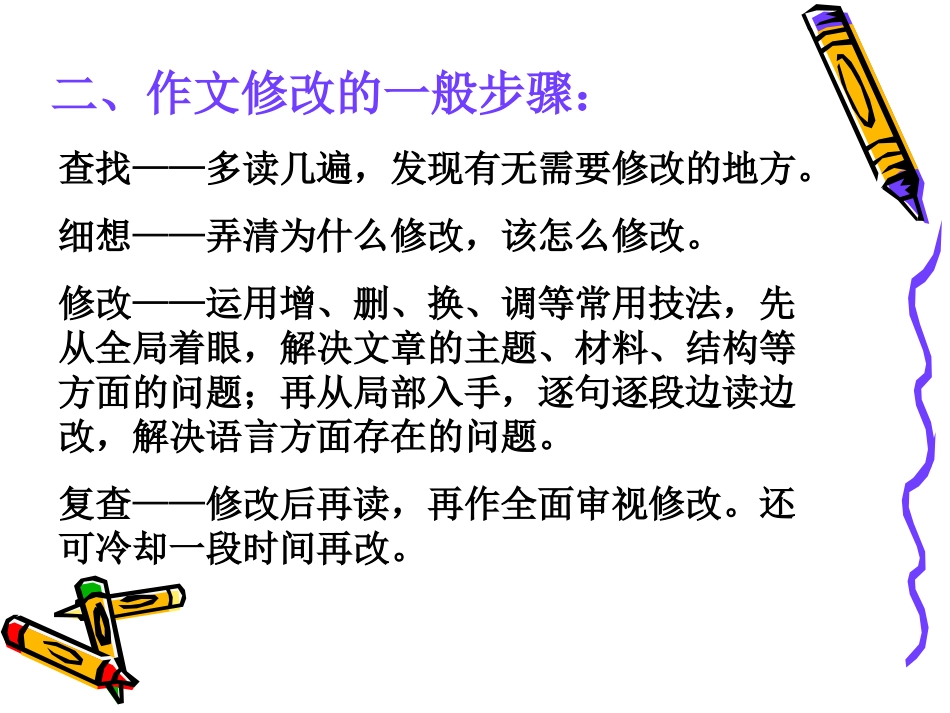 二、作文修改的一般步骤：

查找——多读几遍，发现有无需要修改的地方。

细想——弄清为什么修改，该怎么修改。

修改——运用增、删、换、调等常用技法，先从全局着眼，解决文章的主题、材料、结构等方面的问题；再从局部入手，逐句逐段边读边改，解决语言方面存在的问题。

复查——修改后再读，再作全面审视修改。还可冷却一段时间再改。